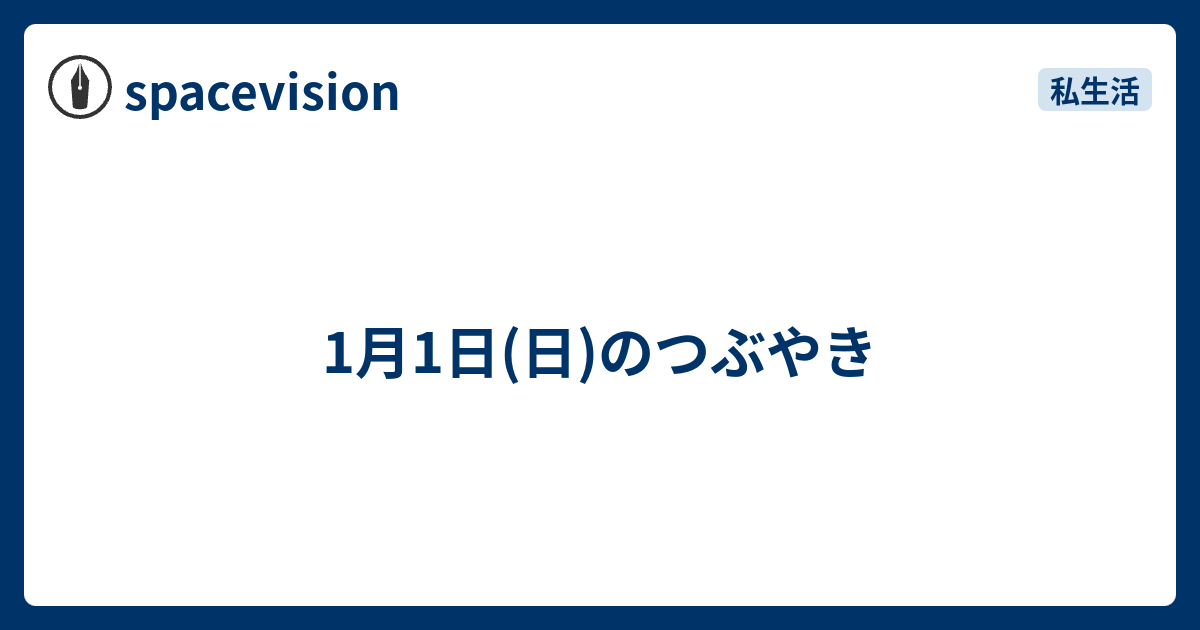 spacevision

私生活

1月1日(日)のつぶやき